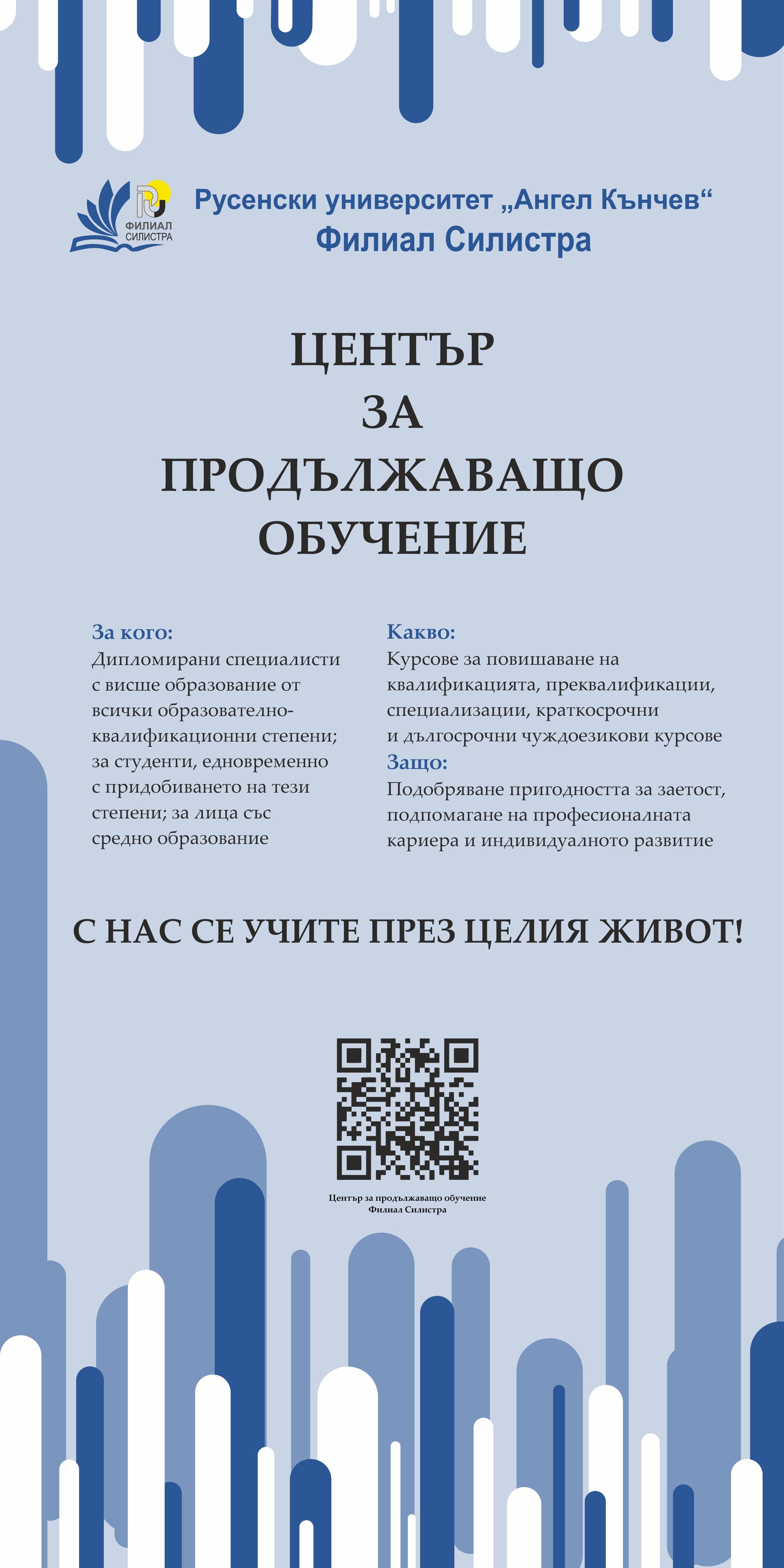 ФИЛИАЛ СИЛИСТРА

Русенски университет „Ангел Кънчев“
Филиал Силистра

ЦЕНТЪР
ЗА
ПРОДЪЛЖАВАЩО
ОБУЧЕНИЕ

За кого:
Дипломирани специалисти с висше образование от всички образователно-квалификационни степени; за студенти, едновременно с придобиването на тези степени; за лица със средно образование

Какво:
Курсове за повишаване на квалификацията, преквалификации, специализации, краткосрочни и дългосрочни чуждоезикови курсове
Защо:
Подобряване пригодността за заетост, подпомагане на професионалната кариера и индивидуалното развитие

С НАС СЕ УЧИТЕ ПРЕЗ ЦЕЛИЯ ЖИВОТ!

Център за продължаващо обучение
Филиал Силистра